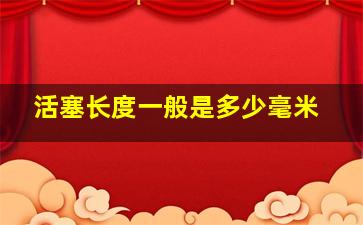 活塞长度一般是多少毫米